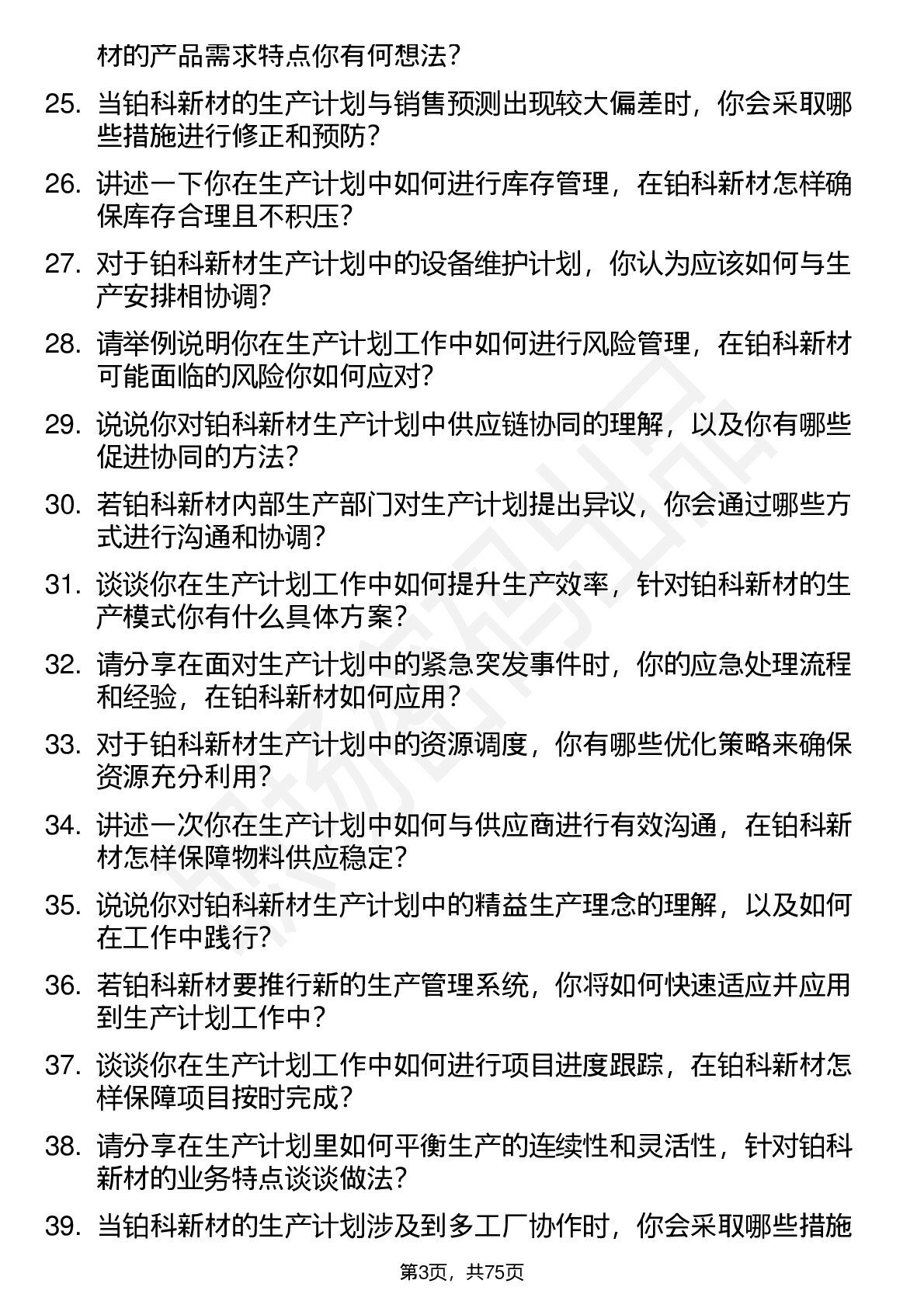 材的产品需求特点你有何想法？

25. 当铂科新材的生产计划与销售预测出现较大偏差时，你会采取哪些措施进行修正和预防？

26. 讲述一下你在生产计划中如何进行库存管理，在铂科新材怎样确保库存合理且不积压？

27. 对于铂科新材生产计划中的设备维护计划，你认为应该如何与生产安排相协调？

28. 请举例说明你在生产计划工作中如何进行风险管理，在铂科新材可能面临的风险你如何应对？

29. 说说你对铂科新材生产计划中供应链协同的理解，以及你有哪些促进协同的方法？

30. 若铂科新材内部生产部门对生产计划提出异议，你会通过哪些方式进行沟通和协调？

31. 谈谈你在生产计划工作中如何提升生产效率，针对铂科新材的生产模式你有什么具体方案？

32. 请分享在面对生产计划中的紧急突发事件时，你的应急处理流程和经验，在铂科新材如何应用？

33. 对于铂科新材生产计划中的资源调度，你有哪些优化策略来确保资源充分利用？

34. 讲述一次你在生产计划中如何与供应商进行有效沟通，在铂科新材怎样保障物料供应稳定？

35. 说说你对铂科新材生产计划中的精益生产理念的理解，以及如何在工作中践行？

36. 若铂科新材要推行新的生产管理系统，你将如何快速适应并应用到生产计划工作中？

37. 谈谈你在生产计划工作中如何进行项目进度跟踪，在铂科新材怎样保障项目按时完成？

38. 请分享在生产计划里如何平衡生产的连续性和灵活性，针对铂科新材的业务特点谈谈做法？

39. 当铂科新材的生产计划涉及到多工厂协作时，你会采取哪些措施

第3页，共75页